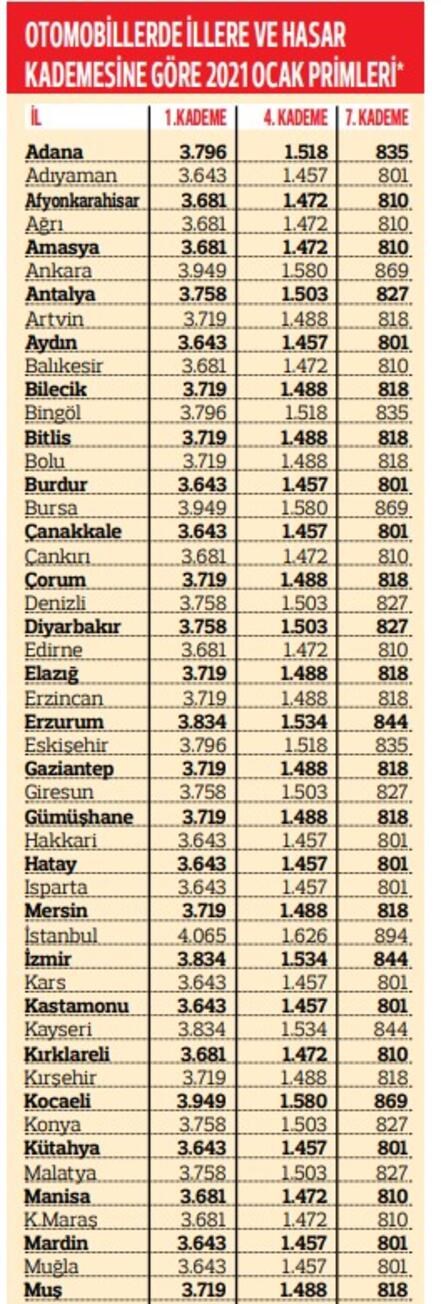 OTOMOBİLLERDE İLLERE VE HASAR KADEMESİNE GÖRE 2021 OCAK PRİMLERİ*

| İL | 1.KADEME | 4. KADEME | 7. KADEME |
|---|---|---|---|
| Adana | 3.796 | 1.518 | 835 |
| Adıyaman | 3.643 | 1.457 | 801 |
| Afyonkarahisar | 3.681 | 1.472 | 810 |
| Ağrı | 3.681 | 1.472 | 810 |
| Amasya | 3.681 | 1.472 | 810 |
| Ankara | 3.949 | 1.580 | 869 |
| Antalya | 3.758 | 1.503 | 827 |
| Artvin | 3.719 | 1.488 | 818 |
| Aydın | 3.643 | 1.457 | 801 |
| Balıkesir | 3.681 | 1.472 | 810 |
| Bilecik | 3.719 | 1.488 | 818 |
| Bingöl | 3.796 | 1.518 | 835 |
| Bitlis | 3.719 | 1.488 | 818 |
| Bolu | 3.719 | 1.488 | 818 |
| Burdur | 3.643 | 1.457 | 801 |
| Bursa | 3.949 | 1.580 | 869 |
| Çanakkale | 3.643 | 1.457 | 801 |
| Çankırı | 3.681 | 1.472 | 810 |
| Çorum | 3.719 | 1.488 | 818 |
| Denizli | 3.758 | 1.503 | 827 |
| Diyarbakır | 3.758 | 1.503 | 827 |
| Edirne | 3.681 | 1.472 | 810 |
| Elazığ | 3.719 | 1.488 | 818 |
| Erzincan | 3.719 | 1.488 | 818 |
| Erzurum | 3.834 | 1.534 | 844 |
| Eskişehir | 3.796 | 1.518 | 835 |
| Gaziantep | 3.719 | 1.488 | 818 |
| Giresun | 3.758 | 1.503 | 827 |
| Gümüşhane | 3.719 | 1.488 | 818 |
| Hakkari | 3.643 | 1.457 | 801 |
| Hatay | 3.643 | 1.457 | 801 |
| Isparta | 3.643 | 1.457 | 801 |
| Mersin | 3.719 | 1.488 | 818 |
| İstanbul | 4.065 | 1.626 | 894 |
| İzmir | 3.834 | 1.534 | 844 |
| Kars | 3.643 | 1.457 | 801 |
| Kastamonu | 3.643 | 1.457 | 801 |
| Kayseri | 3.834 | 1.534 | 844 |
| Kırklareli | 3.681 | 1.472 | 810 |
| Kırşehir | 3.719 | 1.488 | 818 |
| Kocaeli | 3.949 | 1.580 | 869 |
| Konya | 3.758 | 1.503 | 827 |
| Kütahya | 3.643 | 1.457 | 801 |
| Malatya | 3.758 | 1.503 | 827 |
| Manisa | 3.681 | 1.472 | 810 |
| K.Maraş | 3.681 | 1.472 | 810 |
| Mardin | 3.643 | 1.457 | 801 |
| Muğla | 3.643 | 1.457 | 801 |
| Muş | 3.719 | 1.488 | 818 |